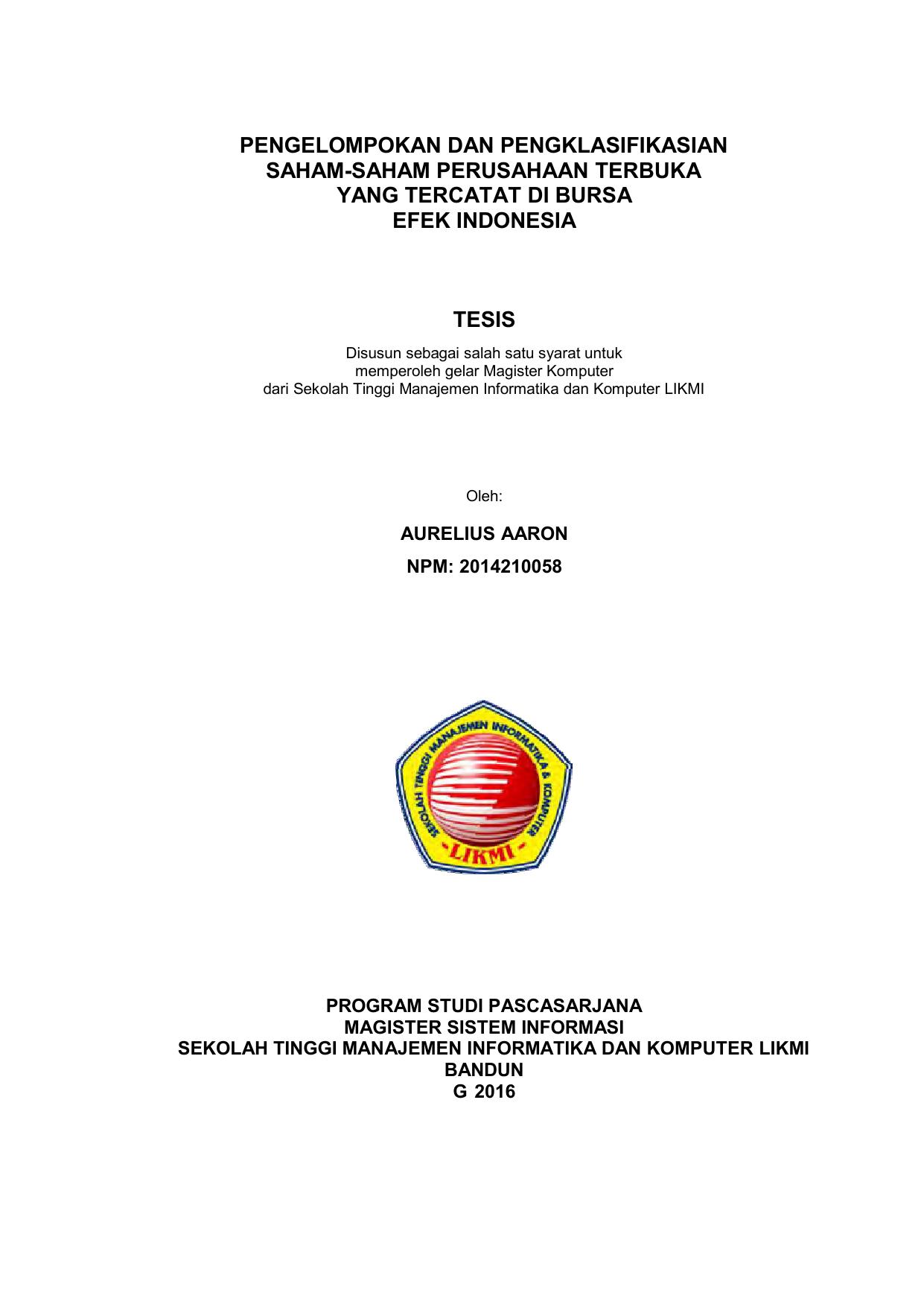 PENGELOMPOKAN DAN PENGKLASIFIKASIAN SAHAM-SAHAM PERUSAHAAN TERBUKA YANG TERCATAT DI BURSA EFEK INDONESIA

TESIS

Disusun sebagai salah satu syarat untuk memperoleh gelar Magister Komputer dari Sekolah Tinggi Manajemen Informatika dan Komputer LIKMI

Oleh:

AURELIUS AARON

NPM: 2014210058

SEKOLAH TINGGI MANAJEMEN INFORMATIKA & KOMPUTER
-LIKMI-

PROGRAM STUDI PASCASARJANA
MAGISTER SISTEM INFORMASI
SEKOLAH TINGGI MANAJEMEN INFORMATIKA DAN KOMPUTER LIKMI
BANDUN
G 2016